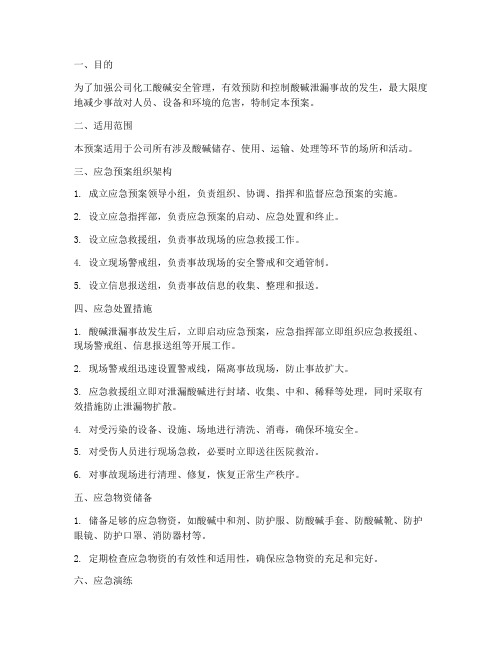 一、目的

为了加强公司化工酸碱安全管理，有效预防和控制酸碱泄漏事故的发生，最大限度地减少事故对人员、设备和环境的危害，特制定本预案。

二、适用范围

本预案适用于公司所有涉及酸碱储存、使用、运输、处理等环节的场所和活动。

三、应急预案组织架构

1. 成立应急预案领导小组，负责组织、协调、指挥和监督应急预案的实施。

2. 设立应急指挥部，负责应急预案的启动、应急处置和终止。

3. 设立应急救援组，负责事故现场的应急救援工作。

4. 设立现场警戒组，负责事故现场的安全警戒和交通管制。

5. 设立信息报送组，负责事故信息的收集、整理和报送。

四、应急处置措施

1. 酸碱泄漏事故发生后，立即启动应急预案，应急指挥部立即组织应急救援组、现场警戒组、信息报送组等开展工作。

2. 现场警戒组迅速设置警戒线，隔离事故现场，防止事故扩大。

3. 应急救援组立即对泄漏酸碱进行封堵、收集、中和、稀释等处理，同时采取有效措施防止泄漏物扩散。

4. 对受污染的设备、设施、场地进行清洗、消毒，确保环境安全。

5. 对受伤人员进行现场急救，必要时立即送往医院救治。

6. 对事故现场进行清理、修复，恢复正常生产秩序。

五、应急物资储备

1. 储备足够的应急物资，如酸碱中和剂、防护服、防酸碱手套、防酸碱靴、防护眼镜、防护口罩、消防器材等。

2. 定期检查应急物资的有效性和适用性，确保应急物资的充足和完好。

六、应急演练